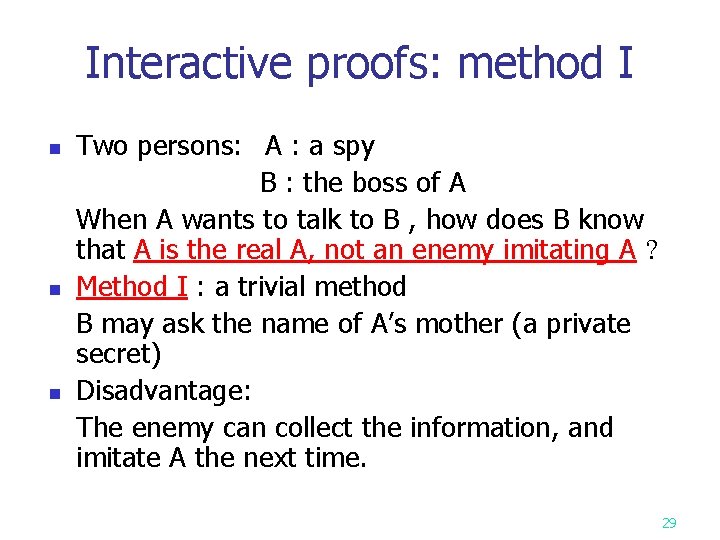 Interactive proofs: method I

Two persons: A : a spy
B : the boss of A
When A wants to talk to B , how does B know that A is the real A, not an enemy imitating A ?

Method I : a trivial method
B may ask the name of A's mother (a private secret)

Disadvantage:
The enemy can collect the information, and imitate A the next time.

29